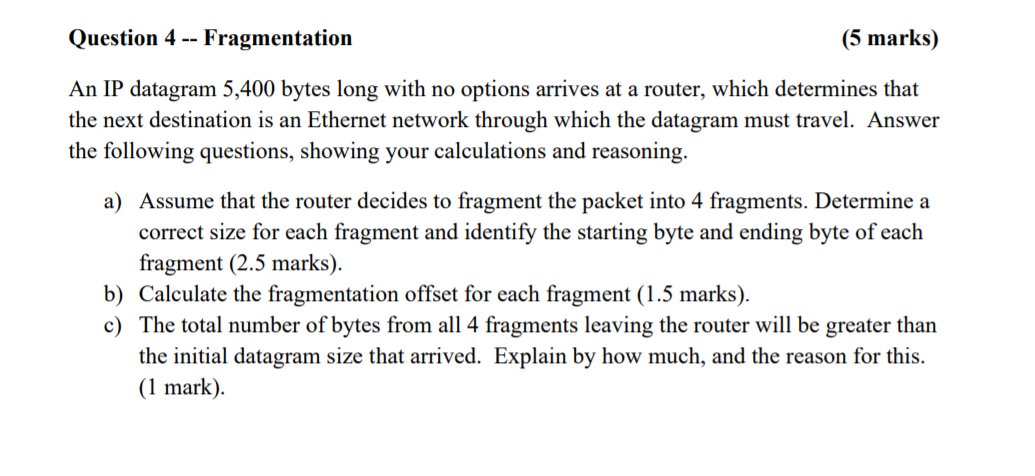 Question 4 -- Fragmentation (5 marks)

An IP datagram 5,400 bytes long with no options arrives at a router, which determines that the next destination is an Ethernet network through which the datagram must travel. Answer the following questions, showing your calculations and reasoning.

a) Assume that the router decides to fragment the packet into 4 fragments. Determine a correct size for each fragment and identify the starting byte and ending byte of each fragment (2.5 marks).
b) Calculate the fragmentation offset for each fragment (1.5 marks).
c) The total number of bytes from all 4 fragments leaving the router will be greater than the initial datagram size that arrived. Explain by how much, and the reason for this. (1 mark).